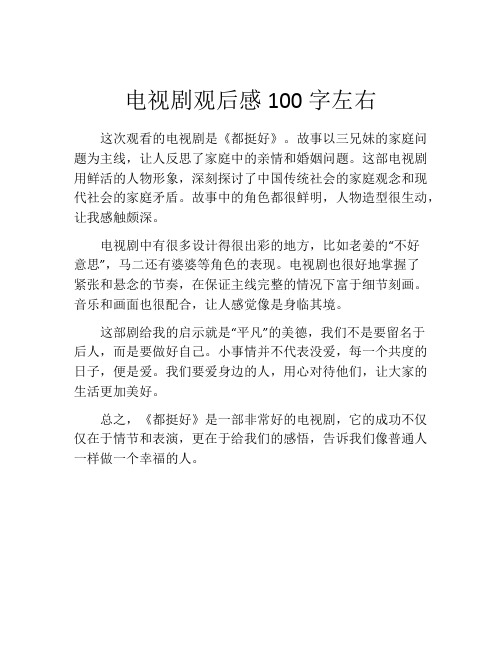 电视剧观后感 100 字左右

这次观看的电视剧是《都挺好》。故事以三兄妹的家庭问题为主线，让人反思了家庭中的亲情和婚姻问题。这部电视剧用鲜活的人物形象，深刻探讨了中国传统社会的家庭观念和现代社会的家庭矛盾。故事中的角色都很鲜明，人物造型很生动，让我感触颇深。

电视剧中有很多设计得很出彩的地方，比如老姜的“不好意思”，马二还有婆婆等角色的表现。电视剧也很好地掌握了紧张和悬念的节奏，在保证主线完整的情况下富于细节刻画。音乐和画面也很配合，让人感觉像是身临其境。

这部剧给我的启示就是“平凡”的美德，我们不是要留名于后人，而是要做好自己。小事情并不代表没爱，每一个共度的日子，便是爱。我们要爱身边的人，用心对待他们，让大家的生活更加美好。

总之，《都挺好》是一部非常好的电视剧，它的成功不仅仅在于情节和表演，更在于给我们的感悟，告诉我们像普通人一样做一个幸福的人。